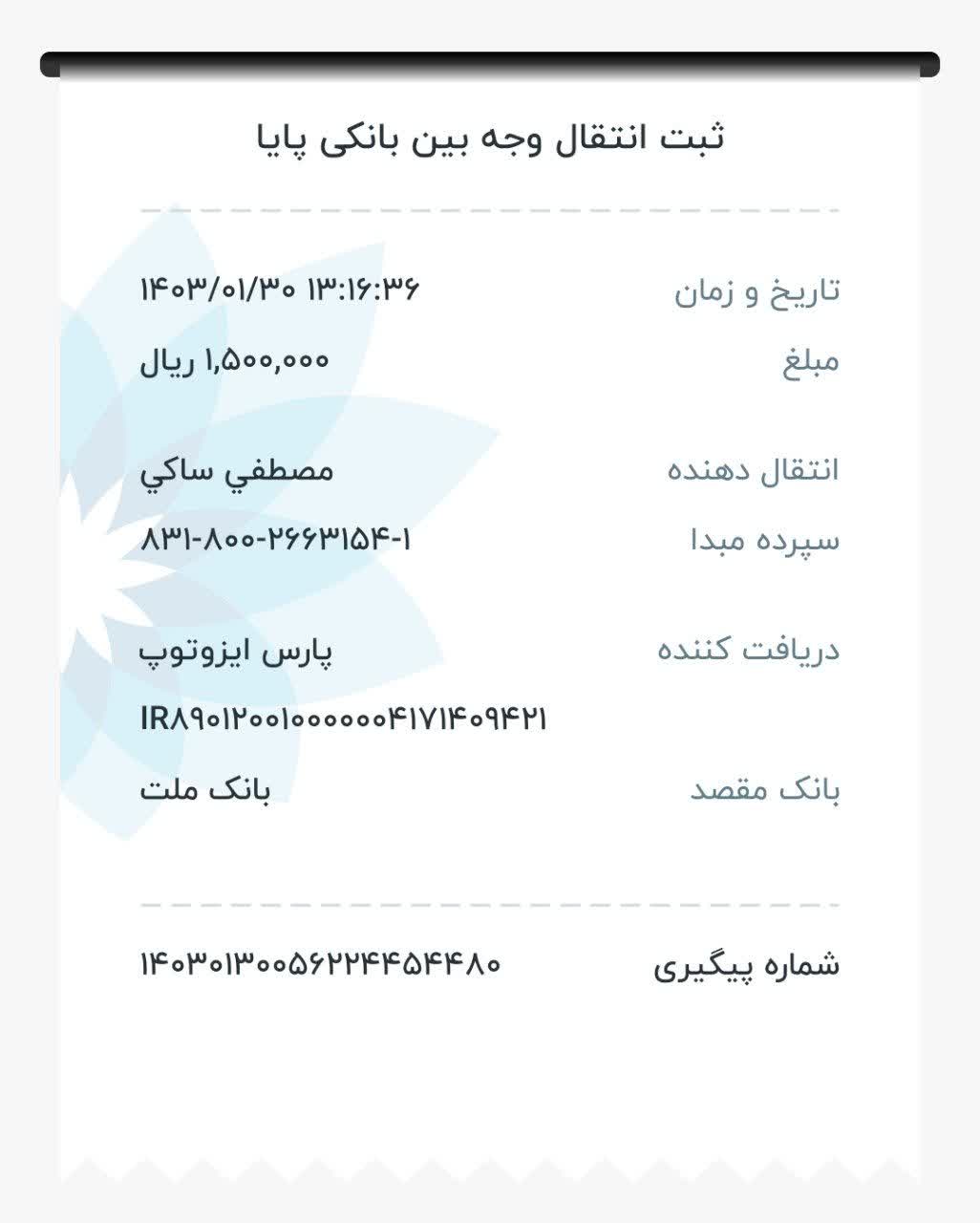 ثبت انتقال وجه بین بانکی پایا

تاریخ و زمان ۱۴۰۳/۰۱/۳۰ ۱۳:۱۶:۳۶
مبلغ ۱,۵۰۰,۰۰۰ ریال

انتقال دهنده مصطفي ساكي
سپرده مبدا ۸۳۱-۸۰۰-۲۶۶۳۱۵۴-۱

دریافت کننده پارس ایزوتوپ
IR۸۹۰۱۲۰۰۱۰۰۰۰۰۰۴۱۷۱۴۰۹۴۲۱
بانک مقصد بانک ملت

شماره پیگیری ۱۴۰۳۰۱۳۰۰۵۶۲۲۴۴۵۴۴۸۰